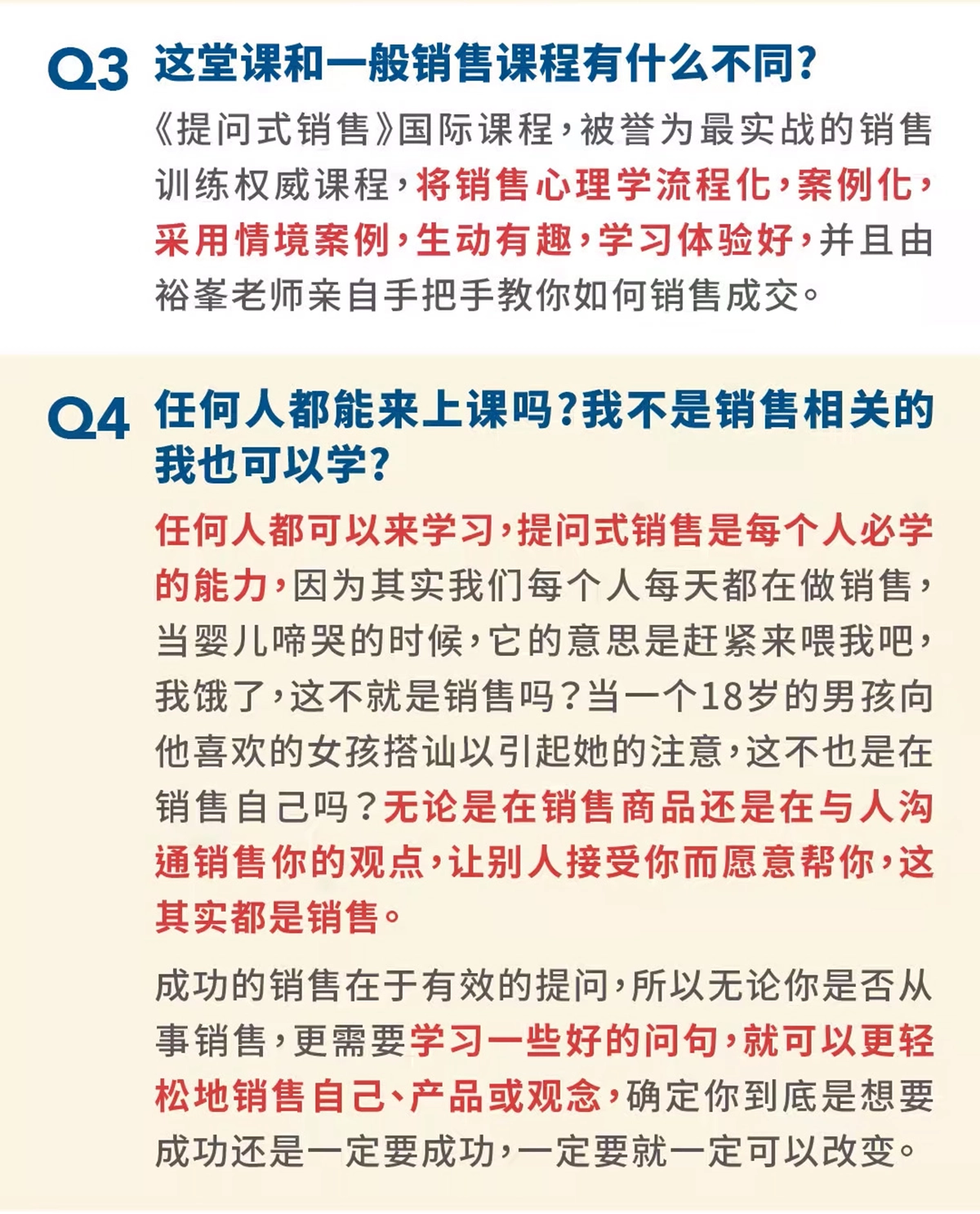 Q3 这堂课和一般销售课程有什么不同?

《提问式销售》国际课程，被誉为最实战的销售训练权威课程，将销售心理学流程化，案例化，采用情境案例，生动有趣，学习体验好，并且由裕峯老师亲自手把手教你如何销售成交。

Q4 任何人都能来上课吗?我不是销售相关的我也可以学?

任何人都可以来学习，提问式销售是每个人必学的能力，因为其实我们每个人每天都在做销售，当婴儿啼哭的时候，它的意思是赶紧来喂我吧，我饿了，这不就是销售吗?当一个18岁的男孩向他喜欢的女孩搭讪以引起她的注意，这不也是在销售自己吗?无论是在销售商品还是在与人沟通销售你的观点，让别人接受你而愿意帮你，这其实都是销售。

成功的销售在于有效的提问，所以无论你是否从事销售，更需要学习一些好的问句，就可以更轻松地销售自己、产品或观念，确定你到底是想要成功还是一定要成功，一定要就一定可以改变。